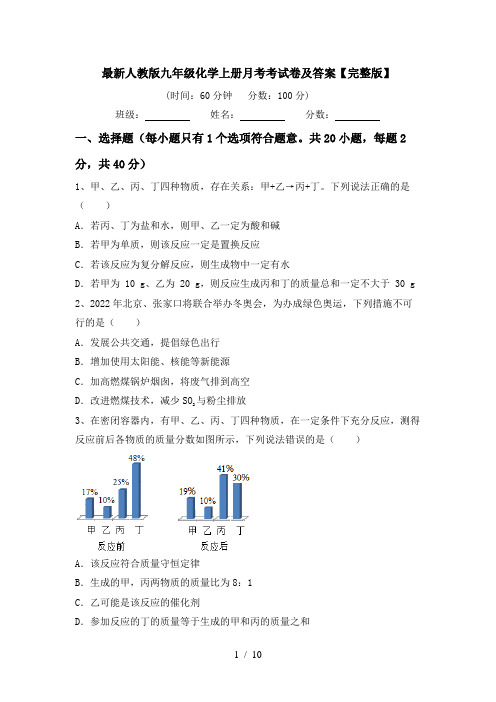 最新人教版九年级化学上册月考考试卷及答案【完整版】

(时间：60 分钟　分数：100 分)

班级：________　姓名：________　分数：________

一、选择题（每小题只有 1 个选项符合题意。共 20 小题，每题 2 分，共 40 分）

1、甲、乙、丙、丁四种物质，存在关系：甲+乙→丙+丁。下列说法正确的是（　　）

A．若丙、丁为盐和水，则甲、乙一定为酸和碱

B．若甲为单质，则该反应一定是置换反应

C．若该反应为复分解反应，则生成物中一定有水

D．若甲为 10 g、乙为 20 g，则反应生成丙和丁的质量总和一定不大于 30 g

2、2022 年北京、张家口将联合举办冬奥会，为办成绿色奥运，下列措施不可行的是（　　）

A．发展公共交通，提倡绿色出行

B．增加使用太阳能、核能等新能源

C．加高燃煤锅炉烟囱，将废气排到高空

D．改进燃煤技术，减少 $SO_2$ 与粉尘排放

3、在密闭容器内，有甲、乙、丙、丁四种物质，在一定条件下充分反应，测得反应前后各物质的质量分数如图所示，下列说法错误的是（　　）

17%　10%　25%　48%
甲 乙 丙 丁
反应前

19%　10%　41%　30%
甲 乙 丙 丁
反应后

A．该反应符合质量守恒定律

B．生成的甲，丙两物质的质量比为 8：1

C．乙可能是该反应的催化剂

D．参加反应的丁的质量等于生成的甲和丙的质量之和

1 / 10